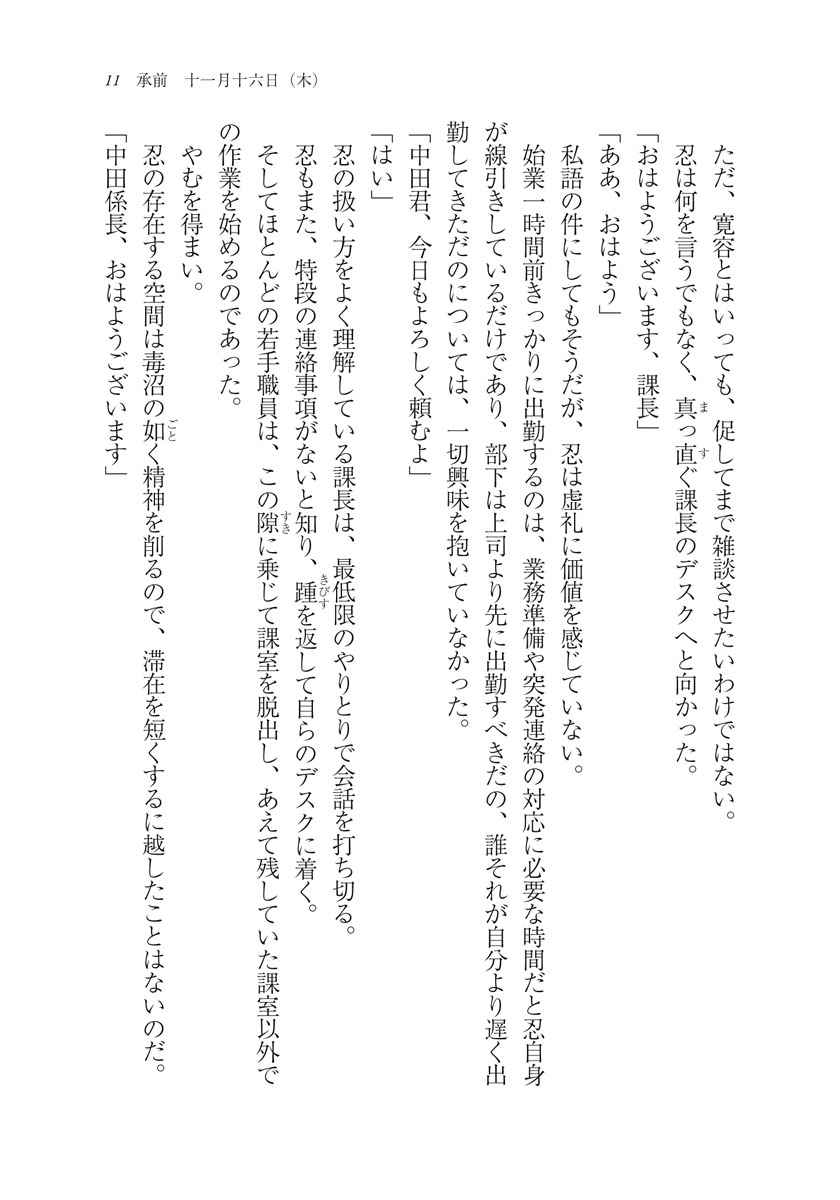 11　承前　十一月十六日（木）

ただ、寛容とはいっても、促してまで雑談させたいわけではない。

忍は何を言うでもなく、真っ直ぐ課長のデスクへと向かった。

「おはようございます、課長」

「ああ、おはよう」

私語の件にしてもそうだが、忍は虚礼に価値を感じていない。

始業一時間前きっかりに出勤するのは、業務準備や突発連絡の対応に必要な時間だと忍自身が線引きしているだけであり、部下は上司より先に出勤すべきだの、誰それが自分より遅く出勤してきただのについては、一切興味を抱いていなかった。

「中田君、今日もよろしく頼むよ」

「はい」

忍の扱い方をよく理解している課長は、最低限のやりとりで会話を打ち切る。

忍もまた、特段の連絡事項がないと知り、踵を返して自らのデスクに着く。

そしてほとんどの若手職員は、この隙に乗じて課室を脱出し、あえて残していた課室以外での作業を始めるのであった。

やむを得まい。

忍の存在する空間は毒沼の如く精神を削るので、滞在を短くするに越したことはないのだ。

「中田係長、おはようございます」